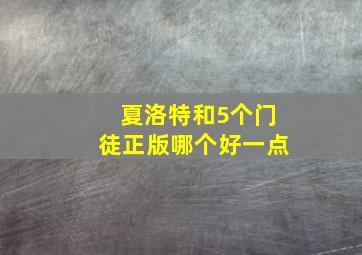 夏洛特和5个门徒正版哪个好一点